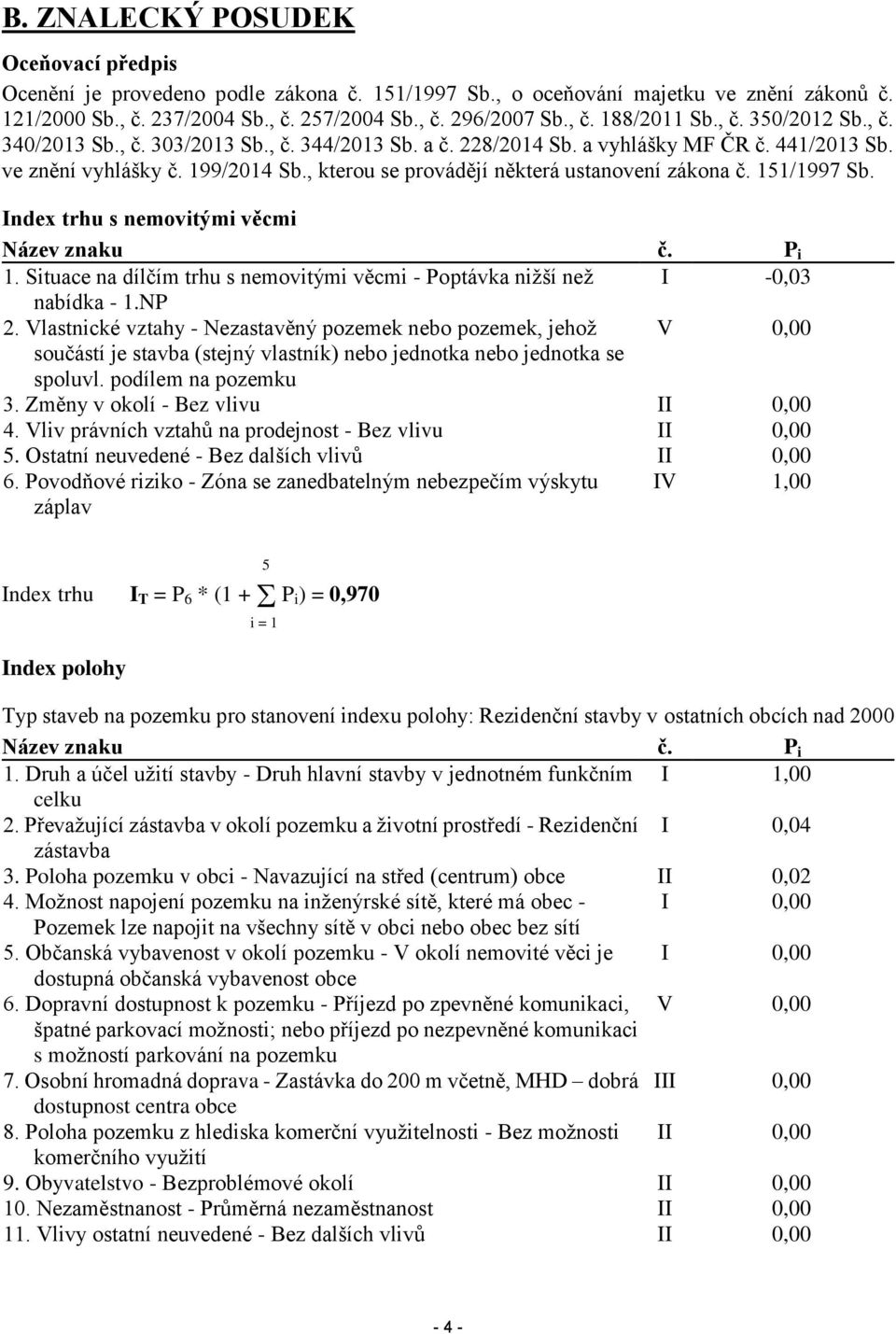 B. ZNALECKÝ POSUDEK

Oceňovací předpis

Ocenění je provedeno podle zákona č. 151/1997 Sb., o oceňování majetku ve znění zákonů č. 121/2000 Sb., č. 237/2004 Sb., č. 257/2004 Sb., č. 296/2007 Sb., č. 188/2011 Sb., č. 350/2012 Sb., č. 340/2013 Sb., č. 303/2013 Sb., č. 344/2013 Sb. a č. 228/2014 Sb. a vyhlášky MF ČR č. 441/2013 Sb. ve znění vyhlášky č. 199/2014 Sb., kterou se provádějí některá ustanovení zákona č. 151/1997 Sb.

Index trhu s nemovitými věcmi

| Název znaku | č. | $P_i$ |
|---|---|---|
| 1. Situace na dílčím trhu s nemovitými věcmi - Poptávka nižší než nabídka - 1.NP | I | -0,03 |
| 2. Vlastnické vztahy - Nezastavěný pozemek nebo pozemek, jehož součástí je stavba (stejný vlastník) nebo jednotka nebo jednotka se spoluvl. podílem na pozemku | V | 0,00 |
| 3. Změny v okolí - Bez vlivu | II | 0,00 |
| 4. Vliv právních vztahů na prodejnost - Bez vlivu | II | 0,00 |
| 5. Ostatní neuvedené - Bez dalších vlivů | II | 0,00 |
| 6. Povodňové riziko - Zóna se zanedbatelným nebezpečím výskytu záplav | IV | 1,00 |

Index trhu $I_T = P_6 * (1 + \sum_{i=1}^{5} P_i) = 0,970$

Index polohy

Typ staveb na pozemku pro stanovení indexu polohy: Rezidenční stavby v ostatních obcích nad 2000

| Název znaku | č. | $P_i$ |
|---|---|---|
| 1. Druh a účel užití stavby - Druh hlavní stavby v jednotném funkčním celku | I | 1,00 |
| 2. Převažující zástavba v okolí pozemku a životní prostředí - Rezidenční zástavba | I | 0,04 |
| 3. Poloha pozemku v obci - Navazující na střed (centrum) obce | II | 0,02 |
| 4. Možnost napojení pozemku na inženýrské sítě, které má obec - Pozemek lze napojit na všechny sítě v obci nebo obec bez sítí | I | 0,00 |
| 5. Občanská vybavenost v okolí pozemku - V okolí nemovité věci je dostupná občanská vybavenost obce | I | 0,00 |
| 6. Dopravní dostupnost k pozemku - Příjezd po zpevněné komunikaci, špatné parkovací možnosti; nebo příjezd po nezpevněné komunikaci s možností parkování na pozemku | V | 0,00 |
| 7. Osobní hromadná doprava - Zastávka do 200 m včetně, MHD – dobrá dostupnost centra obce | III | 0,00 |
| 8. Poloha pozemku z hlediska komerční využitelnosti - Bez možnosti komerčního využití | II | 0,00 |
| 9. Obyvatelstvo - Bezproblémové okolí | II | 0,00 |
| 10. Nezaměstnanost - Průměrná nezaměstnanost | II | 0,00 |
| 11. Vlivy ostatní neuvedené - Bez dalších vlivů | II | 0,00 |

- 4 -